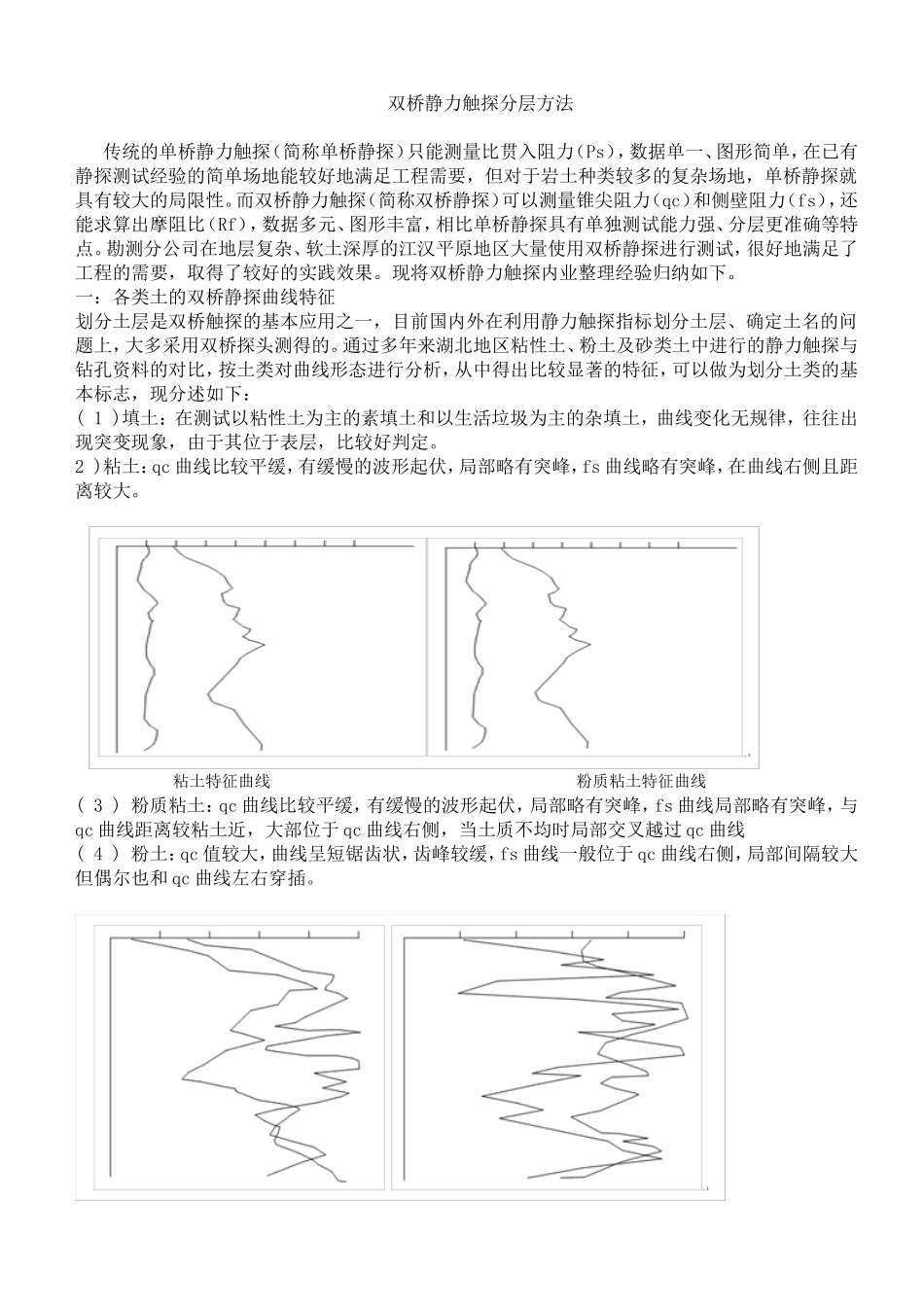 双桥静力触探分层方法

传统的单桥静力触探(简称单桥静探)只能测量比贯入阻力(Ps)，数据单一、图形简单，在已有静探测试经验的简单场地能较好地满足工程需要，但对于岩土种类较多的复杂场地，单桥静探就具有较大的局限性。而双桥静力触探(简称双桥静探)可以测量锥尖阻力(qc)和侧壁阻力(fs)，还能求算出摩阻比(Rf)，数据多元、图形丰富，相比单桥静探具有单独测试能力强、分层更准确等特点。勘测分公司在地层复杂、软土深厚的江汉平原地区大量使用双桥静探进行测试，很好地满足了工程的需要，取得了较好的实践效果。现将双桥静力触探内业整理经验归纳如下。

一：各类土的双桥静探曲线特征

划分土层是双桥触探的基本应用之一，目前国内外在利用静力触探指标划分土层、确定土名的问题上，大多采用双桥探头测得的。通过多年来湖北地区粘性土、粉土及砂类土中进行的静力触探与钻孔资料的对比，按土类对曲线形态进行分析，从中得出比较显著的特征，可以做为划分土类的基本标志，现分述如下：

( 1 )填土：在测试以粘性土为主的素填土和以生活垃圾为主的杂填土，曲线变化无规律，往往出现突变现象，由于其位于表层，比较好判定。

2 )粘土：qc 曲线比较平缓，有缓慢的波形起伏，局部略有突峰，fs 曲线略有突峰，在曲线右侧且距离较大。

粘土特征曲线

粉质粘土特征曲线

( 3 ) 粉质粘土：qc 曲线比较平缓，有缓慢的波形起伏，局部略有突峰，fs 曲线局部略有突峰，与 qc 曲线距离较粘土近，大部位于 qc 曲线右侧，当土质不均时局部交叉越过 qc 曲线

( 4 ) 粉土：qc 值较大，曲线呈短锯齿状，齿峰较缓，fs 曲线一般位于 qc 曲线右侧，局部间隔较大但偶尔也和 qc 曲线左右穿插。